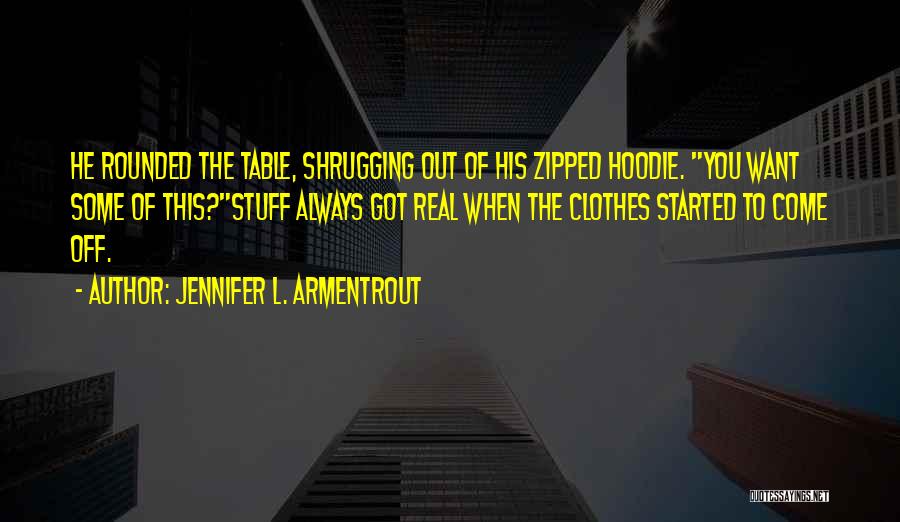 HE ROUNDED THE TABLE, SHRUGGING OUT OF HIS ZIPPED HOODIE. "YOU WANT SOME OF THIS?"STUFF ALWAYS GOT REAL WHEN THE CLOTHES STARTED TO COME OFF.

- AUTHOR: JENNIFER L. ARMENTROUT

QUOTESSAYINGS.NET